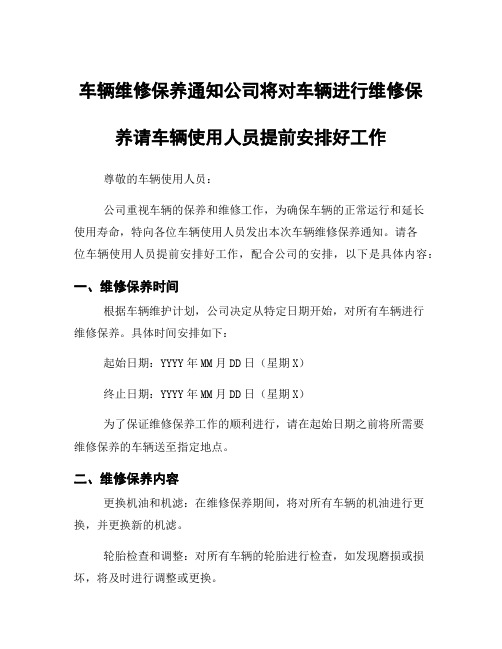 车辆维修保养通知公司将对车辆进行维修保养请车辆使用人员提前安排好工作

尊敬的车辆使用人员：

公司重视车辆的保养和维修工作，为确保车辆的正常运行和延长使用寿命，特向各位车辆使用人员发出本次车辆维修保养通知。请各位车辆使用人员提前安排好工作，配合公司的安排，以下是具体内容：

一、维修保养时间

根据车辆维护计划，公司决定从特定日期开始，对所有车辆进行维修保养。具体时间安排如下：

起始日期：YYYY年MM月DD日（星期X）

终止日期：YYYY年MM月DD日（星期X）

为了保证维修保养工作的顺利进行，请在起始日期之前将所需要维修保养的车辆送至指定地点。

二、维修保养内容

更换机油和机滤：在维修保养期间，将对所有车辆的机油进行更换，并更换新的机滤。

轮胎检查和调整：对所有车辆的轮胎进行检查，如发现磨损或损坏，将及时进行调整或更换。